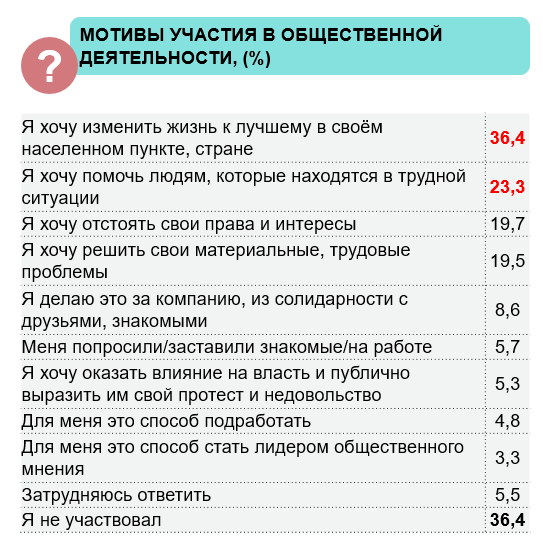 ?

МОТИВЫ УЧАСТИЯ В ОБЩЕСТВЕННОЙ ДЕЯТЕЛЬНОСТИ, (%)

| | |
|---|---|
| Я хочу изменить жизнь к лучшему в своём населенном пункте, стране | 36,4 |
| Я хочу помочь людям, которые находятся в трудной ситуации | 23,3 |
| Я хочу отстоять свои права и интересы | 19,7 |
| Я хочу решить свои материальные, трудовые проблемы | 19,5 |
| Я делаю это за компанию, из солидарности с друзьями, знакомыми | 8,6 |
| Меня попросили/заставили знакомые/на работе | 5,7 |
| Я хочу оказать влияние на власть и публично выразить им свой протест и недовольство | 5,3 |
| Для меня это способ подработать | 4,8 |
| Для меня это способ стать лидером общественного мнения | 3,3 |
| Затрудняюсь ответить | 5,5 |
| Я не участвовал | 36,4 |